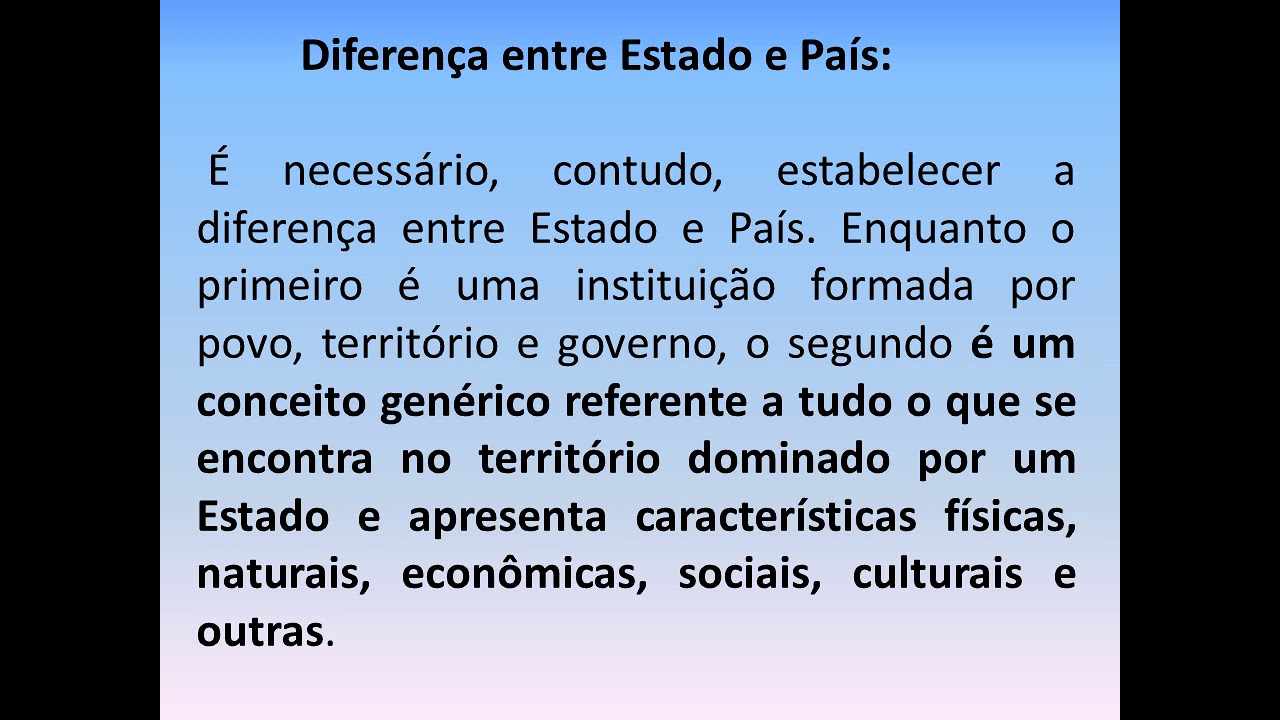 Diferença entre Estado e País:

É necessário, contudo, estabelecer a diferença entre Estado e País. Enquanto o primeiro é uma instituição formada por povo, território e governo, o segundo é um conceito genérico referente a tudo o que se encontra no território dominado por um Estado e apresenta características físicas, naturais, econômicas, sociais, culturais e outras.